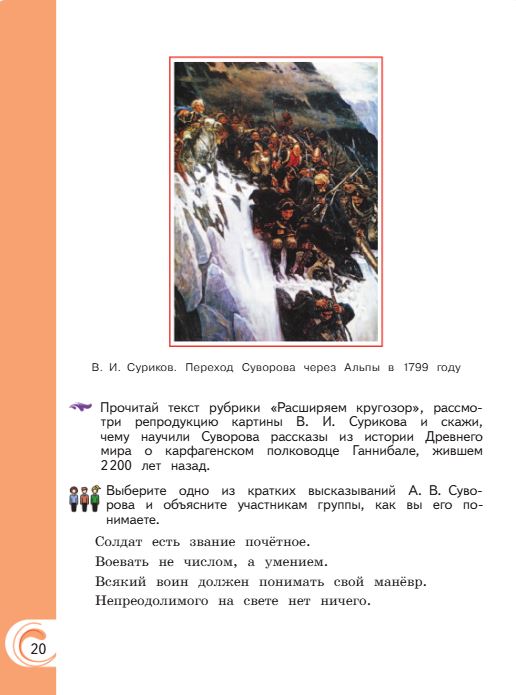 В. И. Суриков. Переход Суворова через Альпы в 1799 году

Прочитай текст рубрики «Расширяем кругозор», рассмотри репродукцию картины В. И. Сурикова и скажи, чему научили Суворова рассказы из истории Древнего мира о карфагенском полководце Ганнибале, жившем 2200 лет назад.

Выберите одно из кратких высказываний А. В. Суворова и объясните участникам группы, как вы его понимаете.

Солдат есть звание почётное.

Воевать не числом, а умением.

Всякий воин должен понимать свой манёвр.

Непреодолимого на свете нет ничего.

20